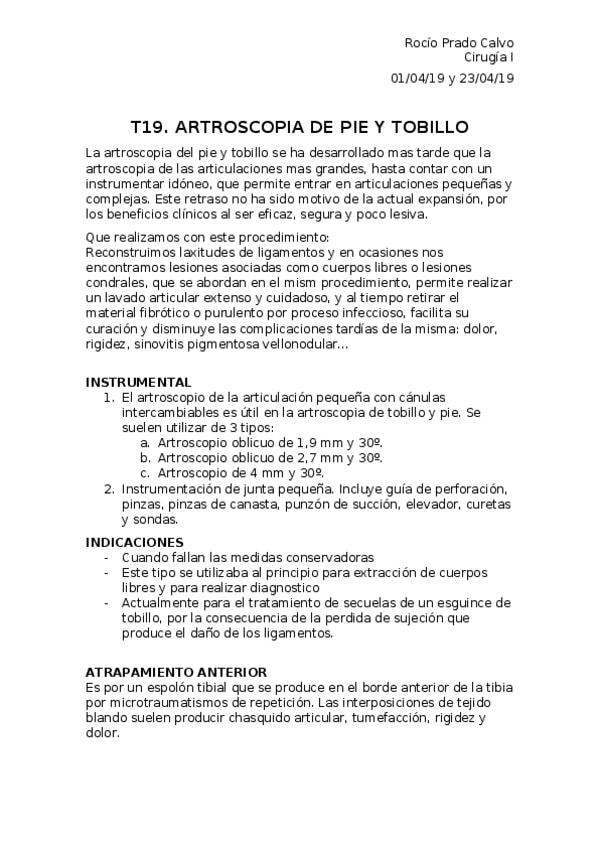 Rocío Prado Calvo
Cirugía I
01/04/19 y 23/04/19

T19. ARTROSCOPIA DE PIE Y TOBILLO

La artroscopia del pie y tobillo se ha desarrollado mas tarde que la artroscopia de las articulaciones mas grandes, hasta contar con un instrumentar idóneo, que permite entrar en articulaciones pequeñas y complejas. Este retraso no ha sido motivo de la actual expansión, por los beneficios clínicos al ser eficaz, segura y poco lesiva.

Que realizamos con este procedimiento:
Reconstruimos laxitudes de ligamentos y en ocasiones nos encontramos lesiones asociadas como cuerpos libres o lesiones condrales, que se abordan en el mism procedimiento, permite realizar un lavado articular extenso y cuidadoso, y al tiempo retirar el material fibrótico o purulento por proceso infeccioso, facilita su curación y disminuye las complicaciones tardías de la misma: dolor, rigidez, sinovitis pigmentosa vellonodular…

INSTRUMENTAL
1. El artroscopio de la articulación pequeña con cánulas intercambiables es útil en la artroscopia de tobillo y pie. Se suelen utilizar de 3 tipos:
a. Artroscopio oblicuo de 1,9 mm y 30º.
b. Artroscopio oblicuo de 2,7 mm y 30º.
c. Artroscopio de 4 mm y 30º.
2. Instrumentación de junta pequeña. Incluye guía de perforación, pinzas, pinzas de canasta, punzón de succión, elevador, curetas y sondas.

INDICACIONES
- Cuando fallan las medidas conservadoras
- Este tipo se utilizaba al principio para extracción de cuerpos libres y para realizar diagnostico
- Actualmente para el tratamiento de secuelas de un esguince de tobillo, por la consecuencia de la perdida de sujeción que produce el daño de los ligamentos.

ATRAPAMIENTO ANTERIOR
Es por un espolón tibial que se produce en el borde anterior de la tibia por microtraumatismos de repetición. Las interposiciones de tejido blando suelen producir chasquido articular, tumefacción, rigidez y dolor.